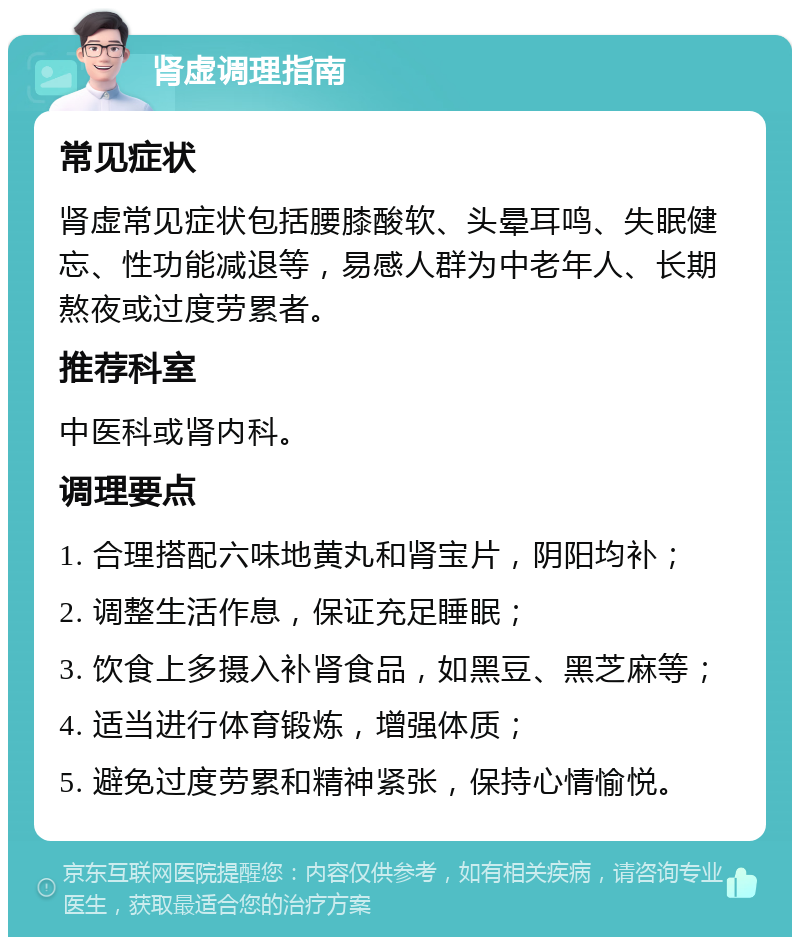 肾虚调理指南

常见症状

肾虚常见症状包括腰膝酸软、头晕耳鸣、失眠健忘、性功能减退等，易感人群为中老年人、长期熬夜或过度劳累者。

推荐科室

中医科或肾内科。

调理要点

1. 合理搭配六味地黄丸和肾宝片，阴阳均补；

2. 调整生活作息，保证充足睡眠；

3. 饮食上多摄入补肾食品，如黑豆、黑芝麻等；

4. 适当进行体育锻炼，增强体质；

5. 避免过度劳累和精神紧张，保持心情愉悦。

京东互联网医院提醒您：内容仅供参考，如有相关疾病，请咨询专业医生，获取最适合您的治疗方案